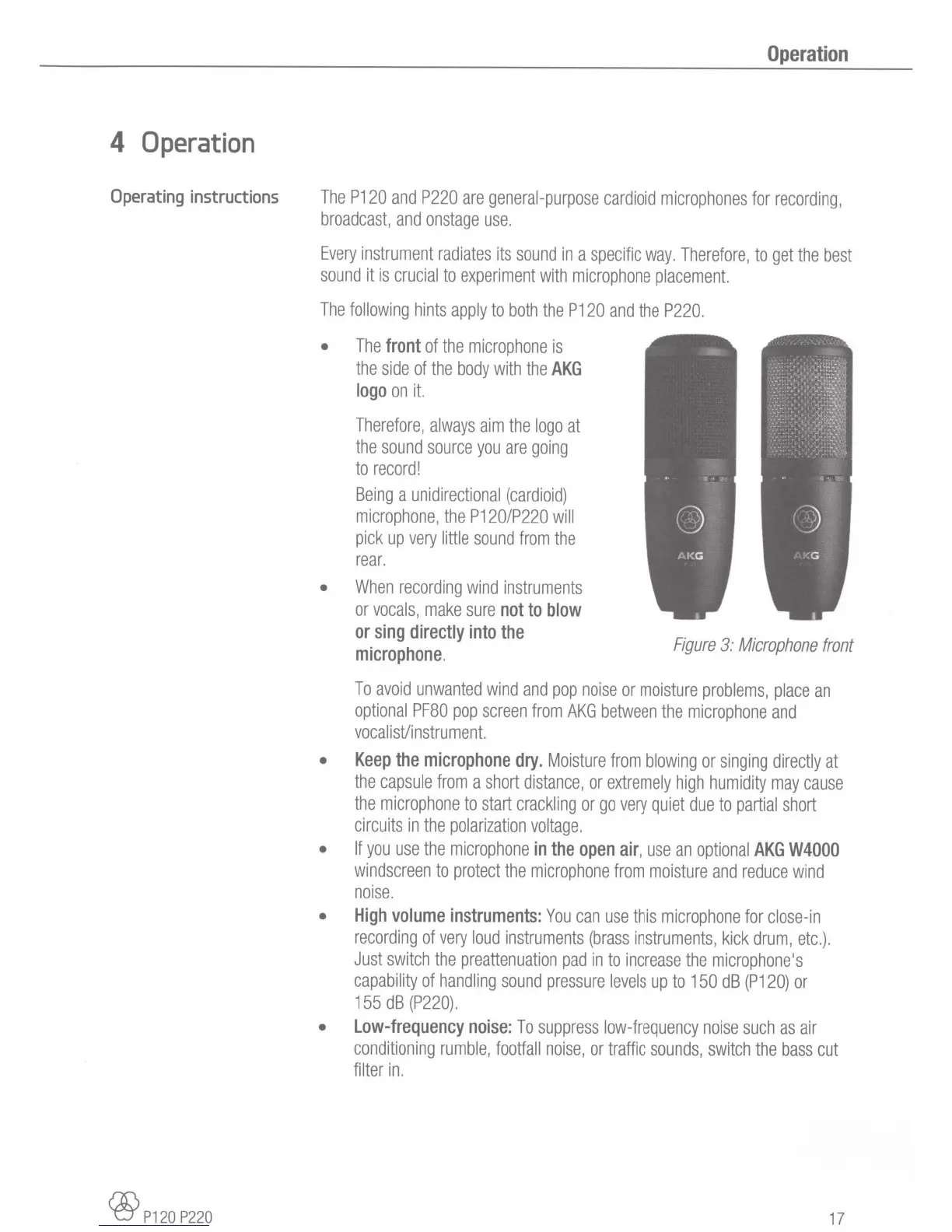 Operation

4 Operation

Operating instructions

The P120 and P220 are general-purpose cardioid microphones for recording, broadcast, and onstage use.

Every instrument radiates its sound in a specific way. Therefore, to get the best sound it is crucial to experiment with microphone placement.

The following hints apply to both the P120 and the P220.

• The front of the microphone is the side of the body with the AKG logo on it.

Therefore, always aim the logo at the sound source you are going to record!

Being a unidirectional (cardioid) microphone, the P120/P220 will pick up very little sound from the rear.

• When recording wind instruments or vocals, make sure not to blow or sing directly into the microphone.

AKG

AKG

Figure 3: Microphone front

To avoid unwanted wind and pop noise or moisture problems, place an optional PF80 pop screen from AKG between the microphone and vocalist/instrument.

• Keep the microphone dry. Moisture from blowing or singing directly at the capsule from a short distance, or extremely high humidity may cause the microphone to start crackling or go very quiet due to partial short circuits in the polarization voltage.

• If you use the microphone in the open air, use an optional AKG W4000 windscreen to protect the microphone from moisture and reduce wind noise.

• High volume instruments: You can use this microphone for close-in recording of very loud instruments (brass instruments, kick drum, etc.). Just switch the preattenuation pad in to increase the microphone's capability of handling sound pressure levels up to 150 dB (P120) or 155 dB (P220).

• Low-frequency noise: To suppress low-frequency noise such as air conditioning rumble, footfall noise, or traffic sounds, switch the bass cut filter in.

P120 P220

17